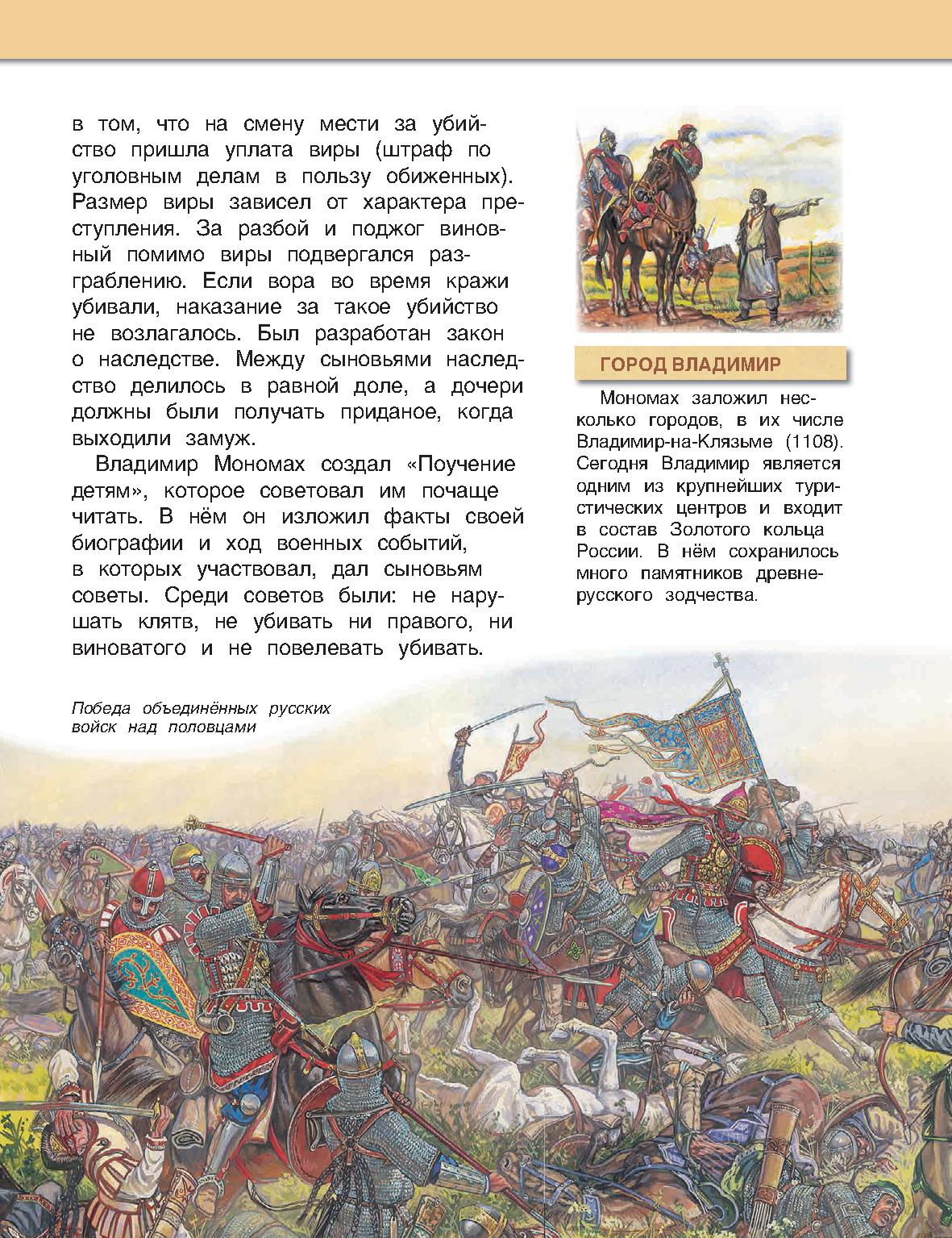 в том, что на смену мести за убийство пришла уплата виры (штраф по уголовным делам в пользу обиженных). Размер виры зависел от характера преступления. За разбой и поджог виновный помимо виры подвергался разграблению. Если вора во время кражи убивали, наказание за такое убийство не возлагалось. Был разработан закон о наследстве. Между сыновьями наследство делилось в равной доле, а дочери должны были получать приданое, когда выходили замуж.

Владимир Мономах создал «Поучение детям», которое советовал им почаще читать. В нём он изложил факты своей биографии и ход военных событий, в которых участвовал, дал сыновьям советы. Среди советов были: не нарушать клятв, не убивать ни правого, ни виноватого и не повелевать убивать.

ГОРОД ВЛАДИМИР

Мономах заложил несколько городов, в их числе Владимир-на-Клязьме (1108). Сегодня Владимир является одним из крупнейших туристических центров и входит в состав Золотого кольца России. В нём сохранилось много памятников древнерусского зодчества.

Победа объединённых русских войск над половцами